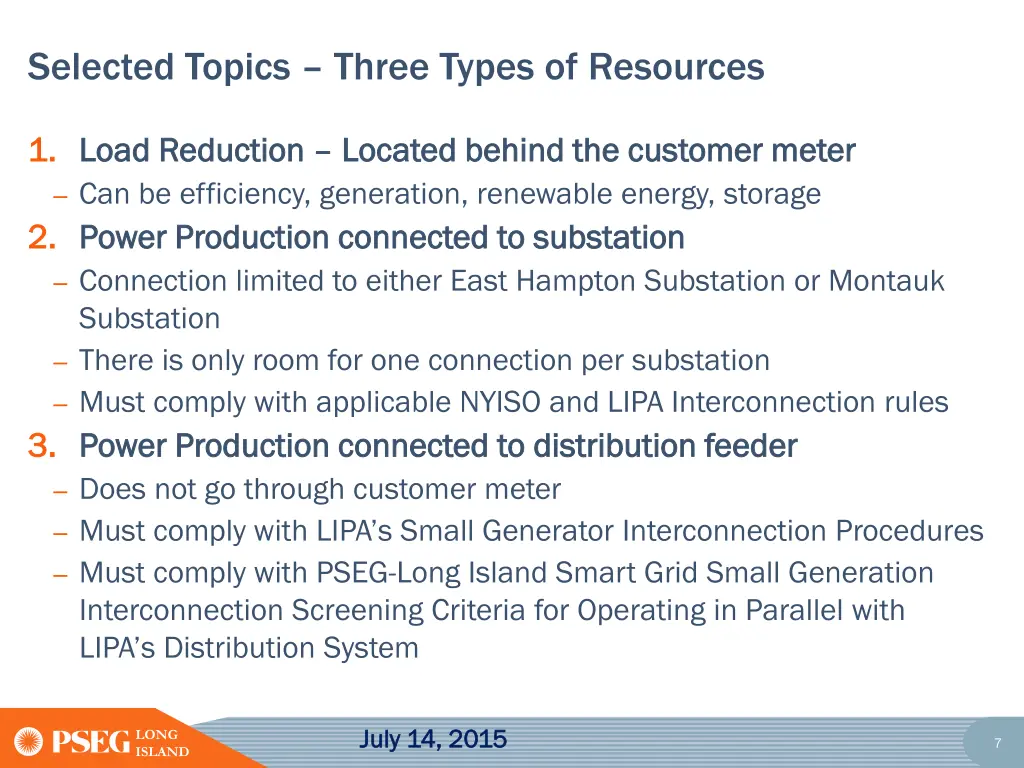 Selected Topics – Three Types of Resources

1. Load Reduction – Located behind the customer meter
– Can be efficiency, generation, renewable energy, storage

2. Power Production connected to substation
– Connection limited to either East Hampton Substation or Montauk Substation
– There is only room for one connection per substation
– Must comply with applicable NYISO and LIPA Interconnection rules

3. Power Production connected to distribution feeder
– Does not go through customer meter
– Must comply with LIPA's Small Generator Interconnection Procedures
– Must comply with PSEG-Long Island Smart Grid Small Generation Interconnection Screening Criteria for Operating in Parallel with LIPA's Distribution System

PSEG LONG ISLAND

July 14, 2015

7